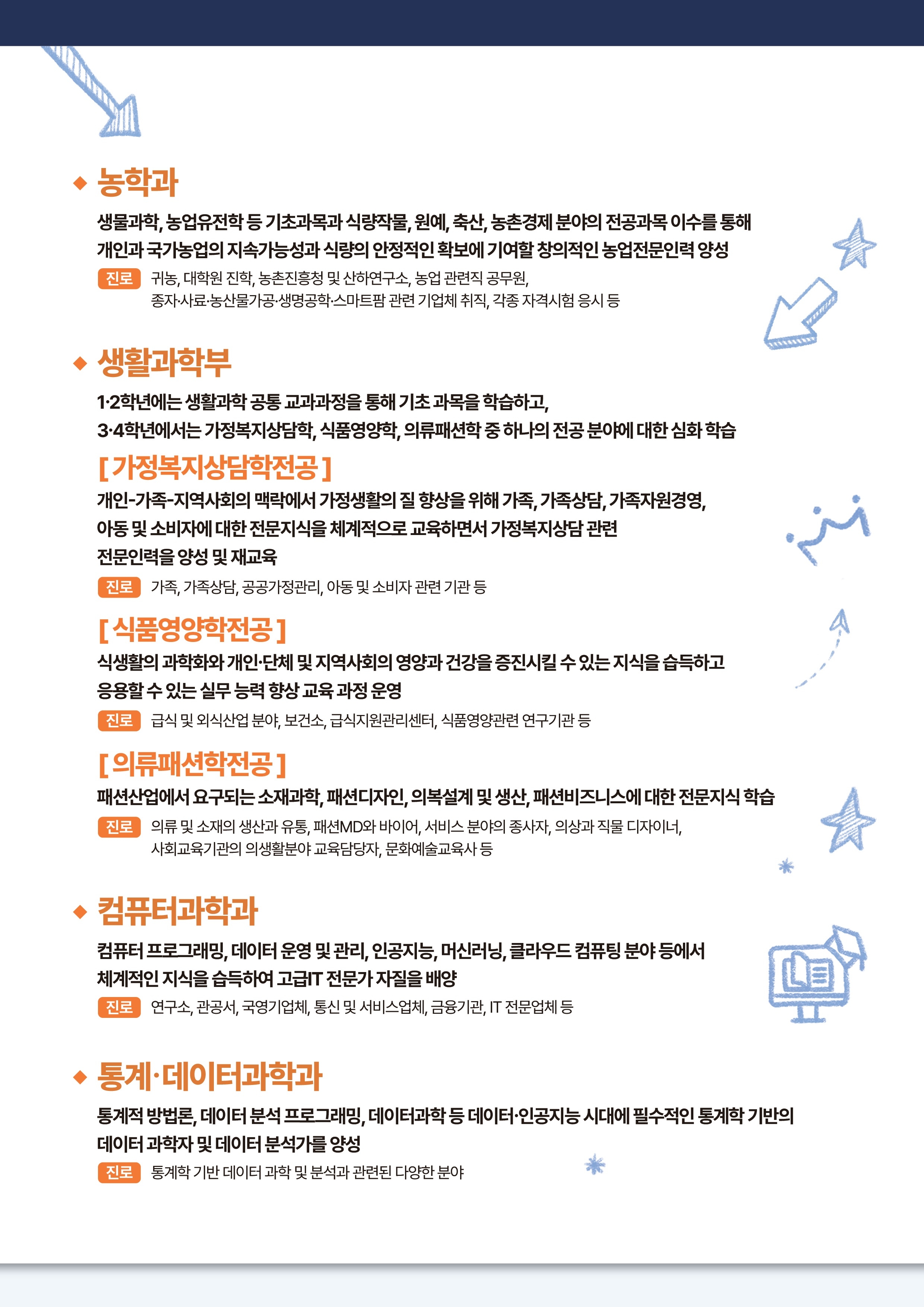 ◆ 농학과

생물과학, 농업유전학 등 기초과목과 식량작물, 원예, 축산, 농촌경제 분야의 전공과목 이수를 통해 개인과 국가농업의 지속가능성과 식량의 안정적인 확보에 기여할 창의적인 농업전문인력 양성

진로 귀농, 대학원 진학, 농촌진흥청 및 산하연구소, 농업 관련직 공무원, 종자·사료·농산물가공·생명공학·스마트팜 관련 기업체 취직, 각종 자격시험 응시 등

◆ 생활과학부

1·2학년에는 생활과학 공통 교과과정을 통해 기초 과목을 학습하고, 3·4학년에서는 가정복지상담학, 식품영양학, 의류패션학 중 하나의 전공 분야에 대한 심화 학습

[ 가정복지상담학전공 ]

개인-가족-지역사회의 맥락에서 가정생활의 질 향상을 위해 가족, 가족상담, 가족자원경영, 아동 및 소비자에 대한 전문지식을 체계적으로 교육하면서 가정복지상담 관련 전문인력을 양성 및 재교육

진로 가족, 가족상담, 공공가정관리, 아동 및 소비자 관련 기관 등

[ 식품영양학전공 ]

식생활의 과학화와 개인·단체 및 지역사회의 영양과 건강을 증진시킬 수 있는 지식을 습득하고 응용할 수 있는 실무 능력 향상 교육 과정 운영

진로 급식 및 외식산업 분야, 보건소, 급식지원관리센터, 식품영양관련 연구기관 등

[ 의류패션학전공 ]

패션산업에서 요구되는 소재과학, 패션디자인, 의복설계 및 생산, 패션비즈니스에 대한 전문지식 학습

진로 의류 및 소재의 생산과 유통, 패션MD와 바이어, 서비스 분야의 종사자, 의상과 직물 디자이너, 사회교육기관의 의생활분야 교육담당자, 문화예술교육사 등

◆ 컴퓨터과학과

컴퓨터 프로그래밍, 데이터 운영 및 관리, 인공지능, 머신러닝, 클라우드 컴퓨팅 분야 등에서 체계적인 지식을 습득하여 고급IT 전문가 자질을 배양

진로 연구소, 관공서, 국영기업체, 통신 및 서비스업체, 금융기관, IT 전문업체 등

◆ 통계·데이터과학과

통계적 방법론, 데이터 분석 프로그래밍, 데이터과학 등 데이터·인공지능 시대에 필수적인 통계학 기반의 데이터 과학자 및 데이터 분석가를 양성

진로 통계학 기반 데이터 과학 및 분석과 관련된 다양한 분야